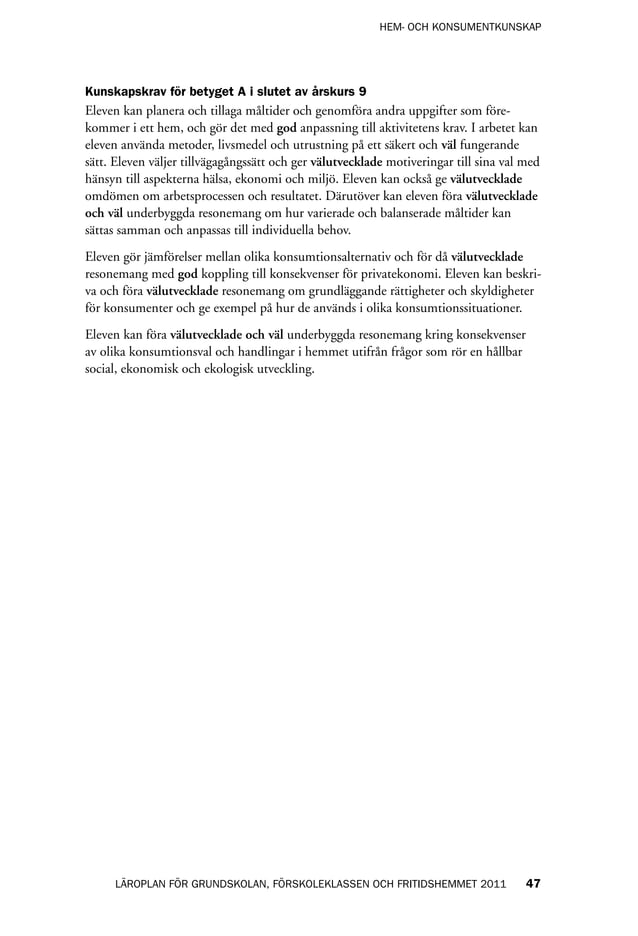 HEM- OCH KONSUMENTKUNSKAP

Kunskapskrav för betyget A i slutet av årskurs 9

Eleven kan planera och tillaga måltider och genomföra andra uppgifter som förekommer i ett hem, och gör det med god anpassning till aktivitetens krav. I arbetet kan eleven använda metoder, livsmedel och utrustning på ett säkert och väl fungerande sätt. Eleven väljer tillvägagångssätt och ger välutvecklade motiveringar till sina val med hänsyn till aspekterna hälsa, ekonomi och miljö. Eleven kan också ge välutvecklade omdömen om arbetsprocessen och resultatet. Därutöver kan eleven föra välutvecklade och väl underbyggda resonemang om hur varierade och balanserade måltider kan sättas samman och anpassas till individuella behov.

Eleven gör jämförelser mellan olika konsumtionsalternativ och för då välutvecklade resonemang med god koppling till konsekvenser för privatekonomi. Eleven kan beskriva och föra välutvecklade resonemang om grundläggande rättigheter och skyldigheter för konsumenter och ge exempel på hur de används i olika konsumtionssituationer.

Eleven kan föra välutvecklade och väl underbyggda resonemang kring konsekvenser av olika konsumtionsval och handlingar i hemmet utifrån frågor som rör en hållbar social, ekonomisk och ekologisk utveckling.

LÄROPLAN FÖR GRUNDSKOLAN, FÖRSKOLEKLASSEN OCH FRITIDSHEMMET 2011 47